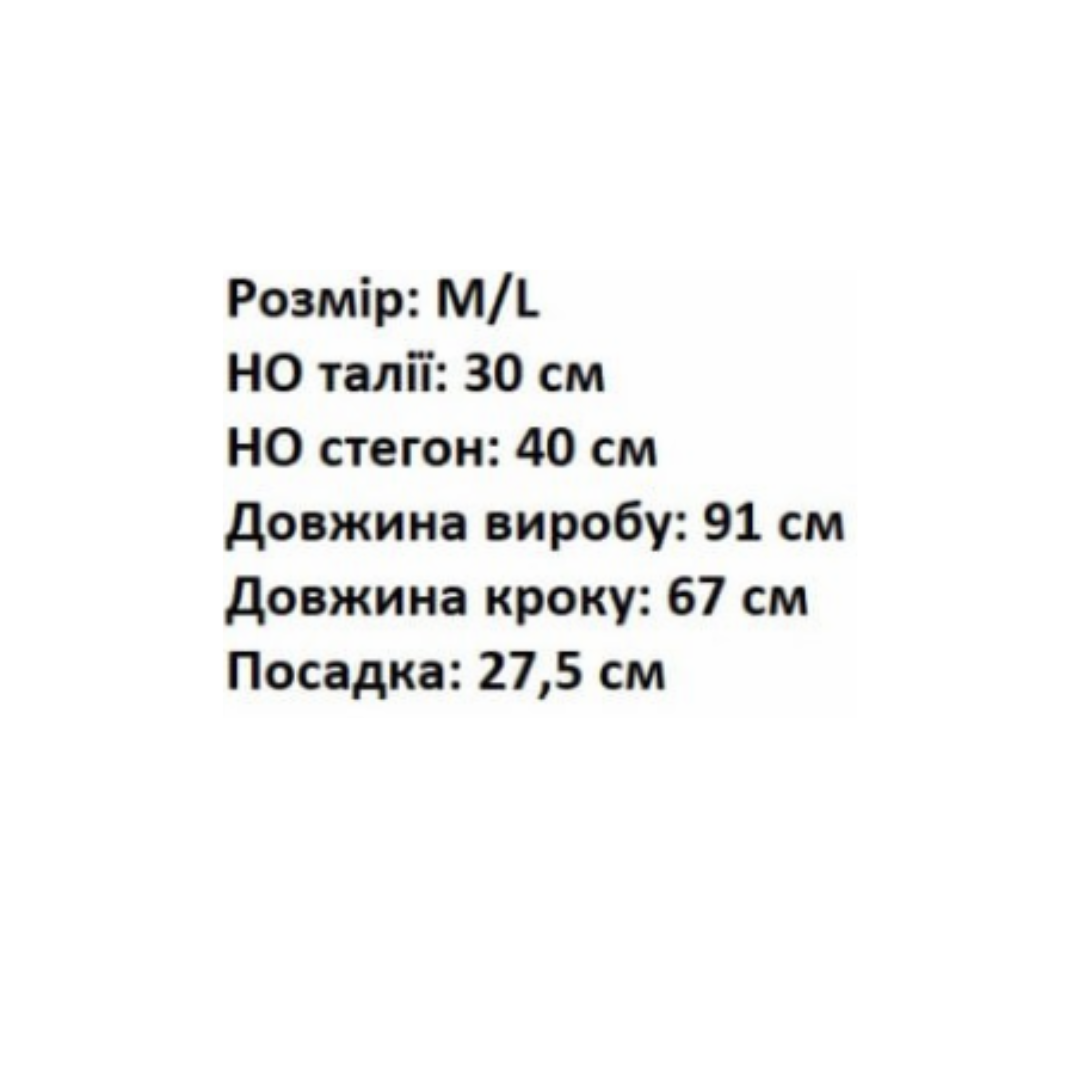 Розмір: M/L
НО талії: 30 см
НО стегон: 40 см
Довжина виробу: 91 см
Довжина кроку: 67 см
Посадка: 27,5 см